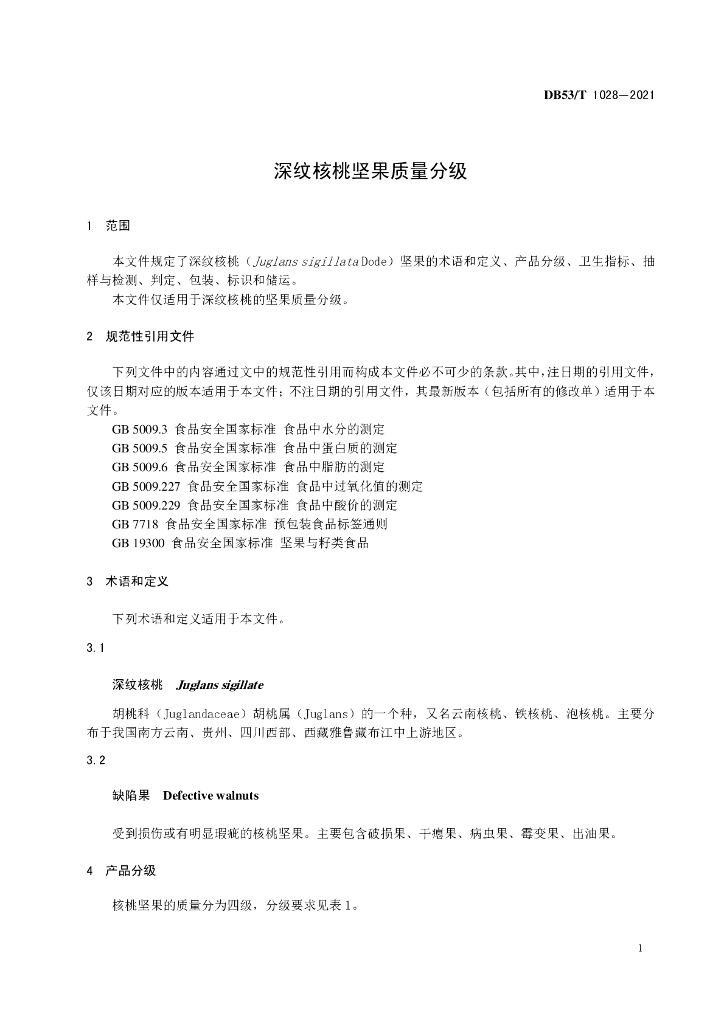 DB53/T 1028—2021

深纹核桃坚果质量分级

1 范围

本文件规定了深纹核桃（Juglans sigillata Dode）坚果的术语和定义、产品分级、卫生指标、抽样与检测、判定、包装、标识和储运。
本文件仅适用于深纹核桃的坚果质量分级。

2 规范性引用文件

下列文件中的内容通过文中的规范性引用而构成本文件必不可少的条款。其中，注日期的引用文件，仅该日期对应的版本适用于本文件；不注日期的引用文件，其最新版本（包括所有的修改单）适用于本文件。
GB 5009.3 食品安全国家标准 食品中水分的测定
GB 5009.5 食品安全国家标准 食品中蛋白质的测定
GB 5009.6 食品安全国家标准 食品中脂肪的测定
GB 5009.227 食品安全国家标准 食品中过氧化值的测定
GB 5009.229 食品安全国家标准 食品中酸价的测定
GB 7718 食品安全国家标准 预包装食品标签通则
GB 19300 食品安全国家标准 坚果与籽类食品

3 术语和定义

下列术语和定义适用于本文件。

3.1

深纹核桃 Juglans sigillate

胡桃科（Juglandaceae）胡桃属（Juglans）的一个种，又名云南核桃、铁核桃、泡核桃。主要分布于我国南方云南、贵州、四川西部、西藏雅鲁藏布江中上游地区。

3.2

缺陷果 Defective walnuts

受到损伤或有明显瑕疵的核桃坚果。主要包含破损果、干瘪果、病虫果、霉变果、出油果。

4 产品分级

核桃坚果的质量分为四级，分级要求见表 1。

1